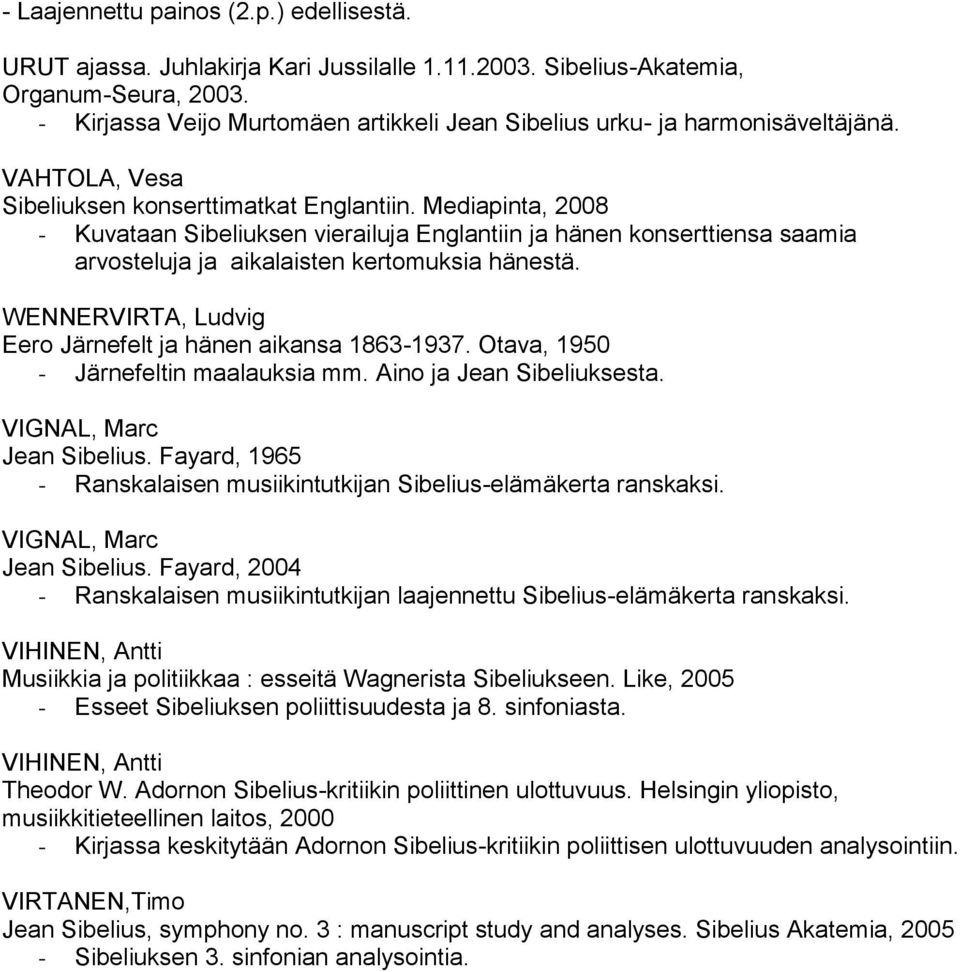 - Laajennettu painos (2.p.) edellisestä.

URUT ajassa. Juhlakirja Kari Jussilalle 1.11.2003. Sibelius-Akatemia, Organum-Seura, 2003.
- Kirjassa Veijo Murtomäen artikkeli Jean Sibelius urku- ja harmonisäveltäjänä.

VAHTOLA, Vesa
Sibeliuksen konserttimatkat Englantiin. Mediapinta, 2008
- Kuvataan Sibeliuksen vierailuja Englantiin ja hänen konserttiensa saamia arvosteluja ja aikalaisten kertomuksia hänestä.

WENNERVIRTA, Ludvig
Eero Järnefelt ja hänen aikansa 1863-1937. Otava, 1950
- Järnefeltin maalauksia mm. Aino ja Jean Sibeliuksesta.

VIGNAL, Marc
Jean Sibelius. Fayard, 1965
- Ranskalaisen musiikintutkijan Sibelius-elämäkerta ranskaksi.

VIGNAL, Marc
Jean Sibelius. Fayard, 2004
- Ranskalaisen musiikintutkijan laajennettu Sibelius-elämäkerta ranskaksi.

VIHINEN, Antti
Musiikkia ja politiikkaa : esseitä Wagnerista Sibeliukseen. Like, 2005
- Esseet Sibeliuksen poliittisuudesta ja 8. sinfoniasta.

VIHINEN, Antti
Theodor W. Adornon Sibelius-kritiikin poliittinen ulottuvuus. Helsingin yliopisto, musiikkitieteellinen laitos, 2000
- Kirjassa keskitytään Adornon Sibelius-kritiikin poliittisen ulottuvuuden analysointiin.

VIRTANEN,Timo
Jean Sibelius, symphony no. 3 : manuscript study and analyses. Sibelius Akatemia, 2005
- Sibeliuksen 3. sinfonian analysointia.